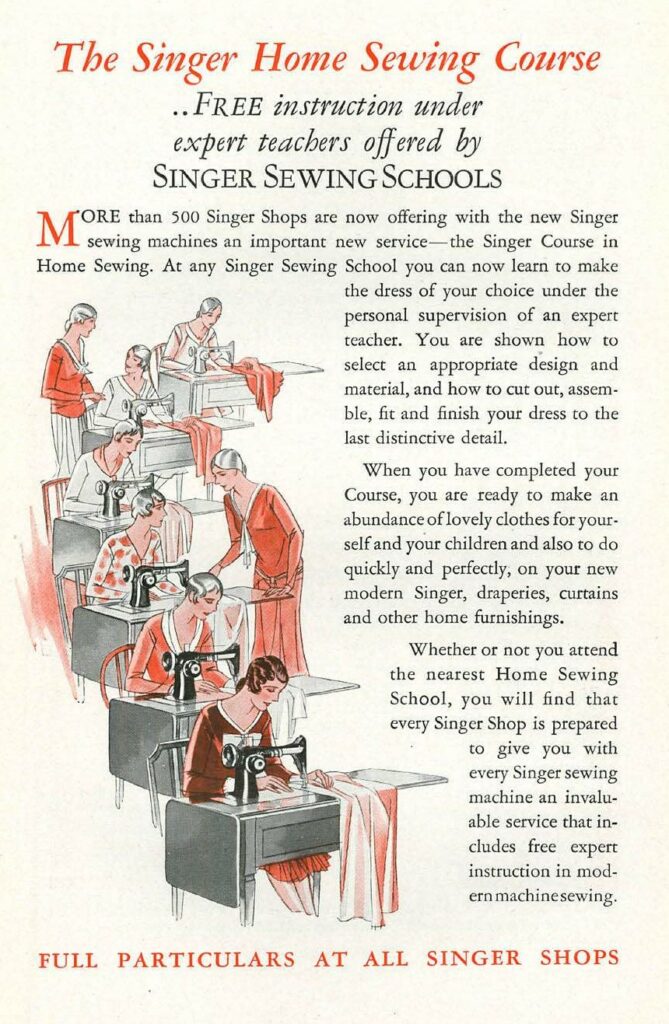 The Singer Home Sewing Course

..FREE instruction under expert teachers offered by SINGER SEWING SCHOOLS

MORE than 500 Singer Shops are now offering with the new Singer sewing machines an important new service—the Singer Course in Home Sewing. At any Singer Sewing School you can now learn to make the dress of your choice under the personal supervision of an expert teacher. You are shown how to select an appropriate design and material, and how to cut out, assemble, fit and finish your dress to the last distinctive detail.

When you have completed your Course, you are ready to make an abundance of lovely clothes for yourself and your children and also to do quickly and perfectly, on your new modern Singer, draperies, curtains and other home furnishings.

Whether or not you attend the nearest Home Sewing School, you will find that every Singer Shop is prepared to give you with every Singer sewing machine an invaluable service that includes free expert instruction in modern machine sewing.

FULL PARTICULARS AT ALL SINGER SHOPS